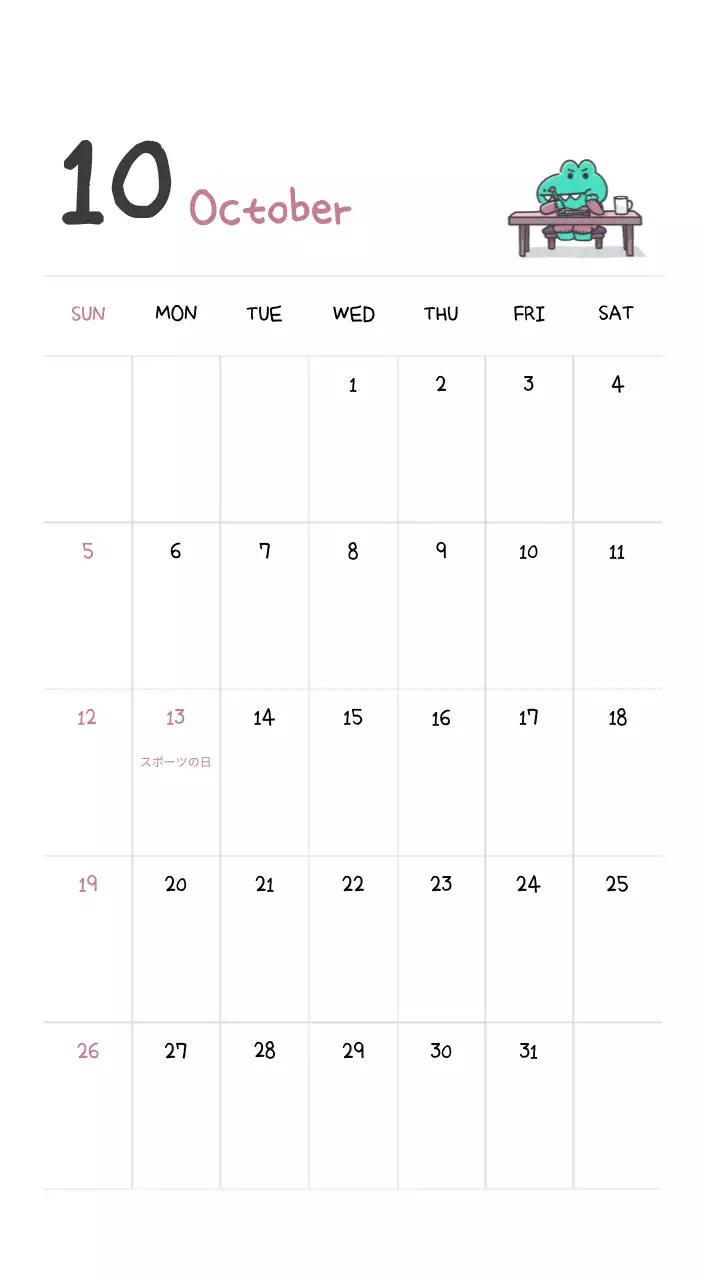 10 October

| SUN | MON | TUE | WED | THU | FRI | SAT |
|---|---|---|---|---|---|---|
| | | | 1 | 2 | 3 | 4 |
| 5 | 6 | 7 | 8 | 9 | 10 | 11 |
| 12 | 13 スポーツの日 | 14 | 15 | 16 | 17 | 18 |
| 19 | 20 | 21 | 22 | 23 | 24 | 25 |
| 26 | 27 | 28 | 29 | 30 | 31 | |